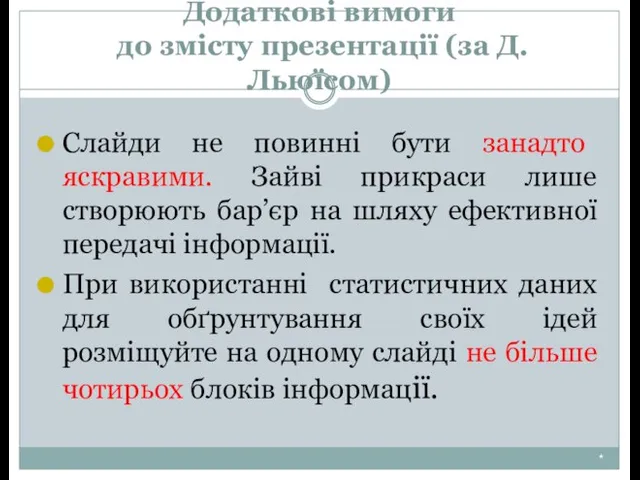 Додаткові вимоги до змісту презентації (за Д. Льюїсом)

Слайди не повинні бути занадто яскравими. Зайві прикраси лише створюють бар’єр на шляху ефективної передачі інформації.

При використанні статистичних даних для обґрунтування своїх ідей розміщуйте на одному слайді не більше чотирьох блоків інформації.

*